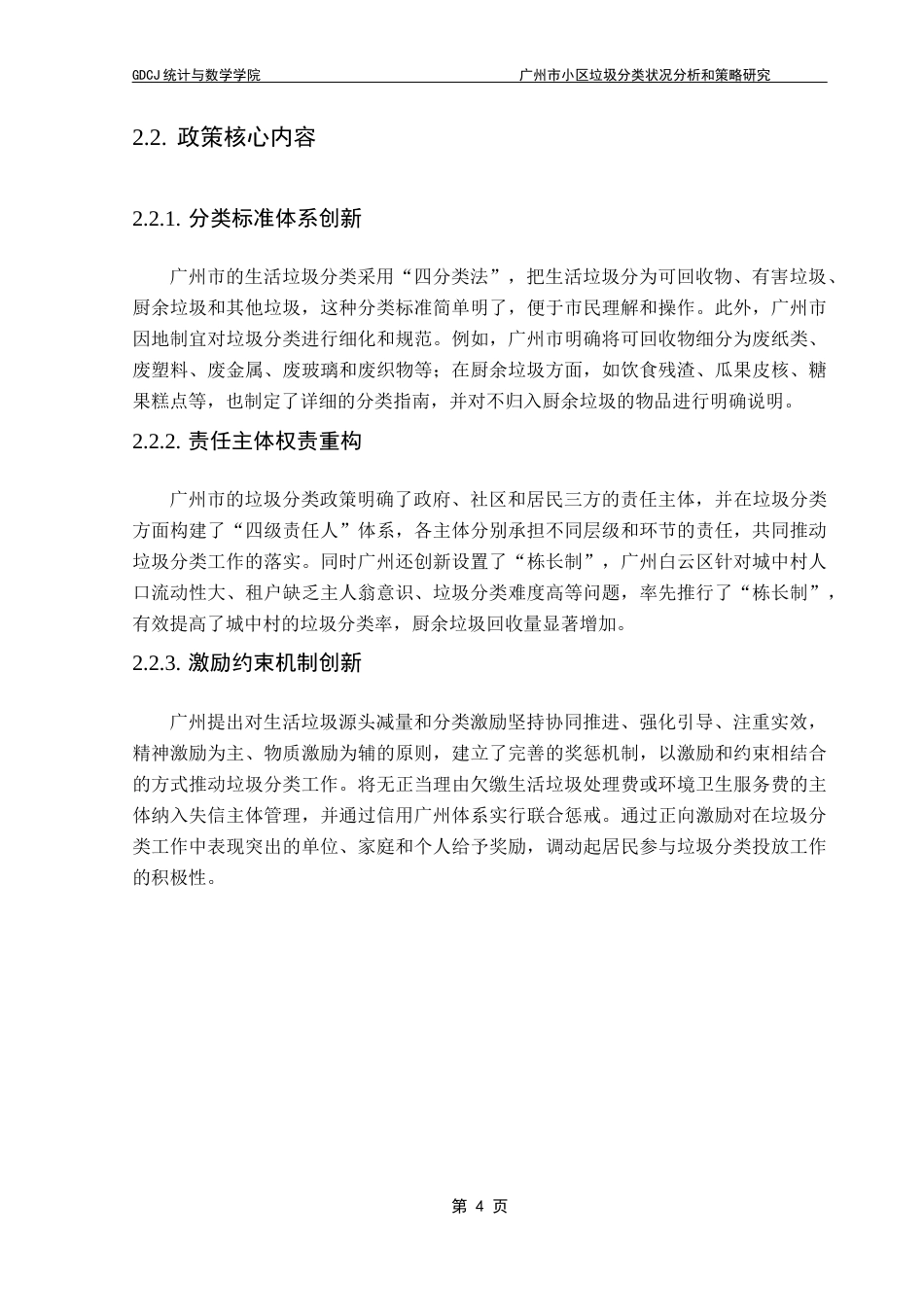 GDCJ 统计与数学学院　　　　　　　　　　　　　　　广州市小区垃圾分类状况分析和策略研究

2.2. 政策核心内容

2.2.1. 分类标准体系创新

广州市的生活垃圾分类采用“四分类法”，把生活垃圾分为可回收物、有害垃圾、厨余垃圾和其他垃圾，这种分类标准简单明了，便于市民理解和操作。此外，广州市因地制宜对垃圾分类进行细化和规范。例如，广州市明确将可回收物细分为废纸类、废塑料、废金属、废玻璃和废织物等；在厨余垃圾方面，如饮食残渣、瓜果皮核、糖果糕点等，也制定了详细的分类指南，并对不归入厨余垃圾的物品进行明确说明。

2.2.2. 责任主体权责重构

广州市的垃圾分类政策明确了政府、社区和居民三方的责任主体，并在垃圾分类方面构建了“四级责任人”体系，各主体分别承担不同层级和环节的责任，共同推动垃圾分类工作的落实。同时广州还创新设置了“栋长制”，广州白云区针对城中村人口流动性大、租户缺乏主人翁意识、垃圾分类难度高等问题，率先推行了“栋长制”，有效提高了城中村的垃圾分类率，厨余垃圾回收量显著增加。

2.2.3. 激励约束机制创新

广州提出对生活垃圾源头减量和分类激励坚持协同推进、强化引导、注重实效，精神激励为主、物质激励为辅的原则，建立了完善的奖惩机制，以激励和约束相结合的方式推动垃圾分类工作。将无正当理由欠缴生活垃圾处理费或环境卫生服务费的主体纳入失信主体管理，并通过信用广州体系实行联合惩戒。通过正向激励对在垃圾分类工作中表现突出的单位、家庭和个人给予奖励，调动起居民参与垃圾分类投放工作的积极性。

第 4 页